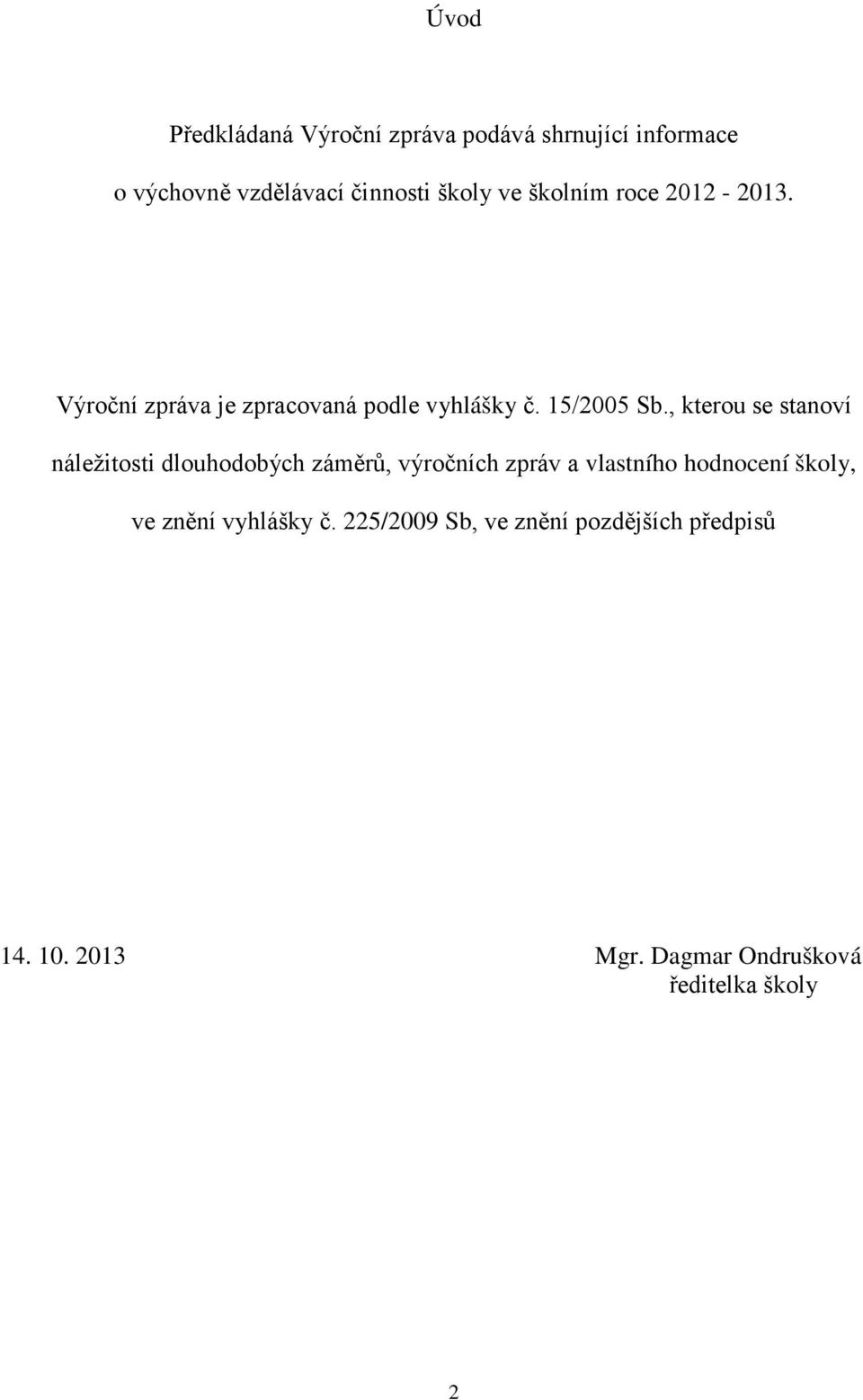 Úvod

Předkládaná Výroční zpráva podává shrnující informace o výchovně vzdělávací činnosti školy ve školním roce 2012 - 2013.

Výroční zpráva je zpracovaná podle vyhlášky č. 15/2005 Sb., kterou se stanoví náležitosti dlouhodobých záměrů, výročních zpráv a vlastního hodnocení školy, ve znění vyhlášky č. 225/2009 Sb, ve znění pozdějších předpisů

14. 10. 2013

Mgr. Dagmar Ondrušková
ředitelka školy

2